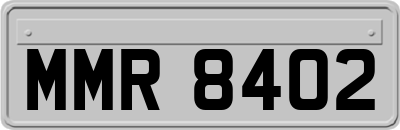 MMR 8402